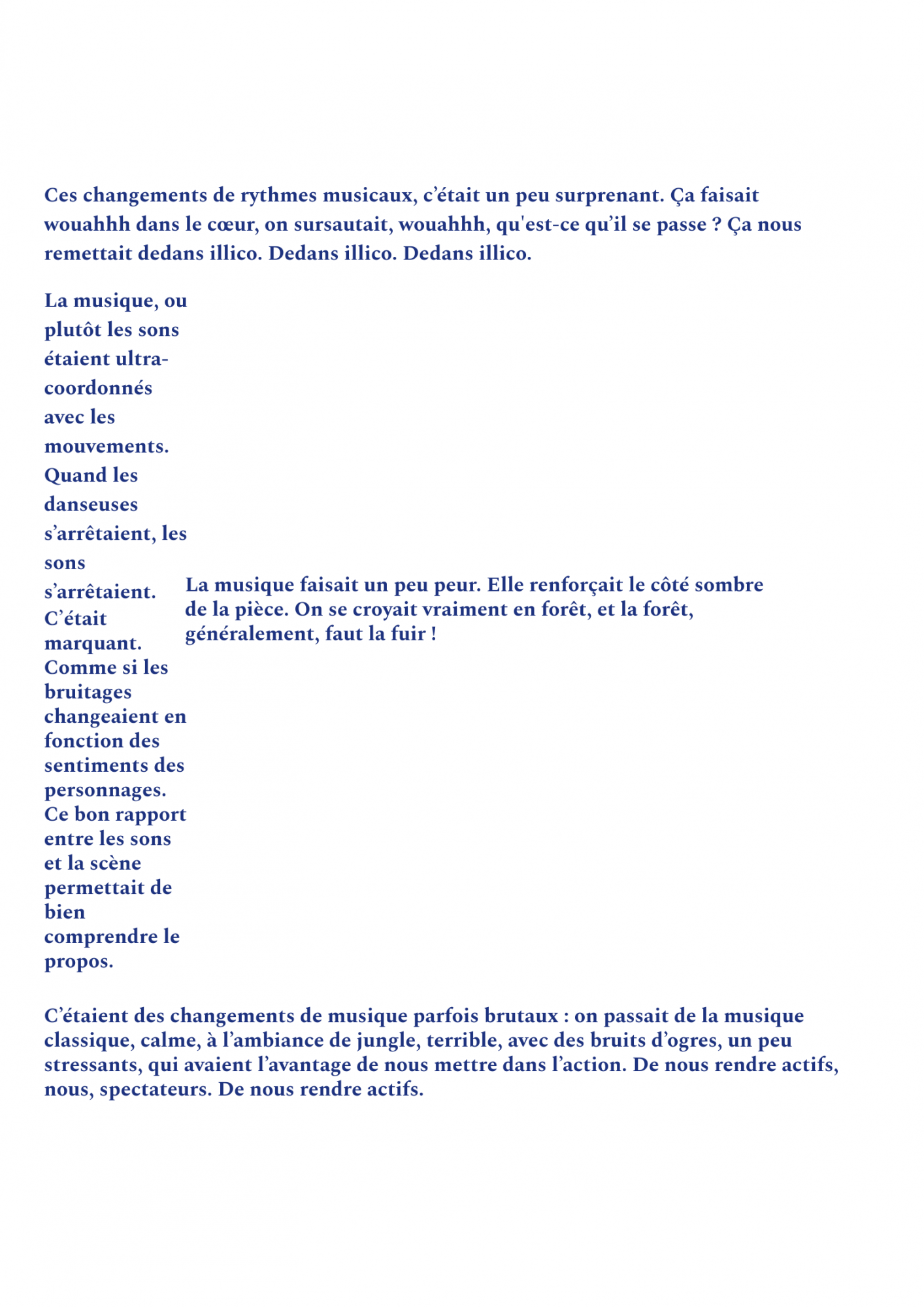 Ces changements de rythmes musicaux, c’était un peu surprenant. Ça faisait wouahhh dans le cœur, on sursautait, wouahhh, qu'est-ce qu’il se passe ? Ça nous remettait dedans illico. Dedans illico. Dedans illico.

La musique, ou plutôt les sons étaient ultra-coordonnés avec les mouvements. Quand les danseuses s’arrêtaient, les sons s’arrêtaient. C’était marquant. Comme si les bruitages changeaient en fonction des sentiments des personnages. Ce bon rapport entre les sons et la scène permettait de bien comprendre le propos.

La musique faisait un peu peur. Elle renforçait le côté sombre de la pièce. On se croyait vraiment en forêt, et la forêt, généralement, faut la fuir !

C’étaient des changements de musique parfois brutaux : on passait de la musique classique, calme, à l’ambiance de jungle, terrible, avec des bruits d’ogres, un peu stressants, qui avaient l’avantage de nous mettre dans l’action. De nous rendre actifs, nous, spectateurs. De nous rendre actifs.